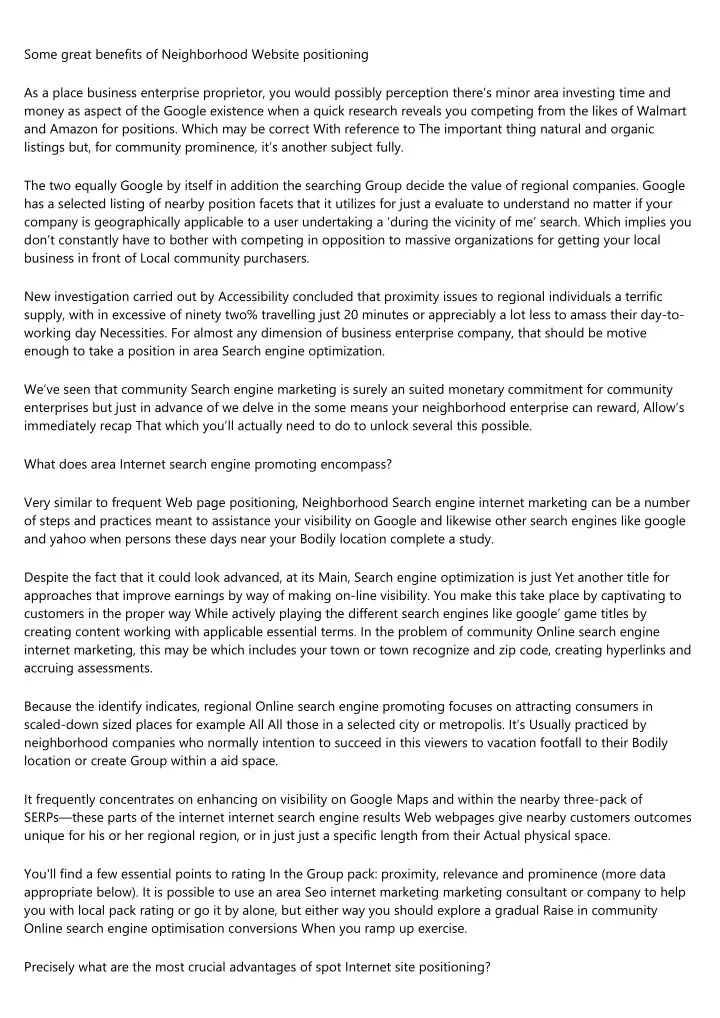 Some great benefits of Neighborhood Website positioning

As a place business enterprise proprietor, you would possibly perception there's minor area investing time and money as aspect of the Google existence when a quick research reveals you competing from the likes of Walmart and Amazon for positions. Which may be correct With reference to The important thing natural and organic listings but, for community prominence, it's another subject fully.

The two equally Google by itself in addition the searching Group decide the value of regional companies. Google has a selected listing of nearby position facets that it utilizes for just a evaluate to understand no matter if your company is geographically applicable to a user undertaking a 'during the vicinity of me' search. Which implies you don't constantly have to bother with competing in opposition to massive organizations for getting your local business in front of Local community purchasers.

New investigation carried out by Accessibility concluded that proximity issues to regional individuals a terrific supply, with in excessive of ninety two% travelling just 20 minutes or appreciably a lot less to amass their day-to-working day Necessities. For almost any dimension of business enterprise company, that should be motive enough to take a position in area Search engine optimization.

We've seen that community Search engine marketing is surely an suited monetary commitment for community enterprises but just in advance of we delve in the some means your neighborhood enterprise can reward, Allow's immediately recap That which you'll actually need to do to unlock several this possible.

What does area Internet search engine promoting encompass?

Very similar to frequent Web page positioning, Neighborhood Search engine internet marketing can be a number of steps and practices meant to assistance your visibility on Google and likewise other search engines like google and yahoo when persons these days near your Bodily location complete a study.

Despite the fact that it could look advanced, at its Main, Search engine optimization is just Yet another title for approaches that improve earnings by way of making on-line visibility. You make this take place by captivating to customers in the proper way While actively playing the different search engines like google' game titles by creating content working with applicable essential terms. In the problem of community Online search engine internet marketing, this may be which includes your town or town recognize and zip code, creating hyperlinks and accruing assessments.

Because the identify indicates, regional Online search engine promoting focuses on attracting consumers in scaled-down sized places for example All All those in a selected city or metropolis. It's Usually practiced by neighborhood companies who normally intention to succeed in this viewers to vacation footfall to their Bodily location or create Group within a aid space.

It frequently concentrates on enhancing on visibility on Google Maps and within the nearby three-pack of SERPs—these parts of the internet internet search engine results Web webpages give nearby customers outcomes unique for his or her regional region, or in just just a specific length from their Actual physical space.

You'll find a few essential points to rating In the Group pack: proximity, relevance and prominence (more data appropriate below). It is possible to use an area Seo internet marketing marketing consultant or company to help you with local pack rating or go it by alone, but either way you should explore a gradual Raise in community Online search engine optimisation conversions When you ramp up exercise.

Precisely what are the most crucial advantages of spot Internet site positioning?